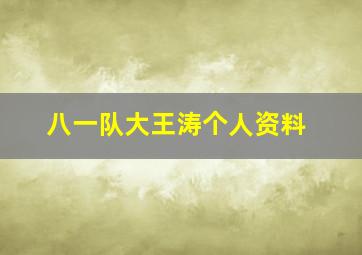 八一队大王涛个人资料